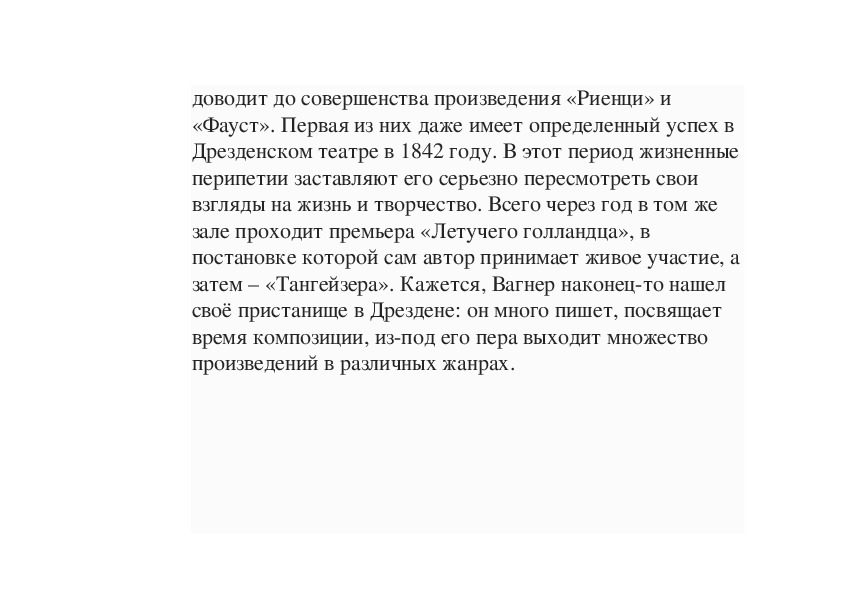 доводит до совершенства произведения «Риенци» и «Фауст». Первая из них даже имеет определенный успех в Дрезденском театре в 1842 году. В этот период жизненные перипетии заставляют его серьезно пересмотреть свои взгляды на жизнь и творчество. Всего через год в том же зале проходит премьера «Летучего голландца», в постановке которой сам автор принимает живое участие, а затем – «Тангейзера». Кажется, Вагнер наконец-то нашел своё пристанище в Дрездене: он много пишет, посвящает время композиции, из-под его пера выходит множество произведений в различных жанрах.